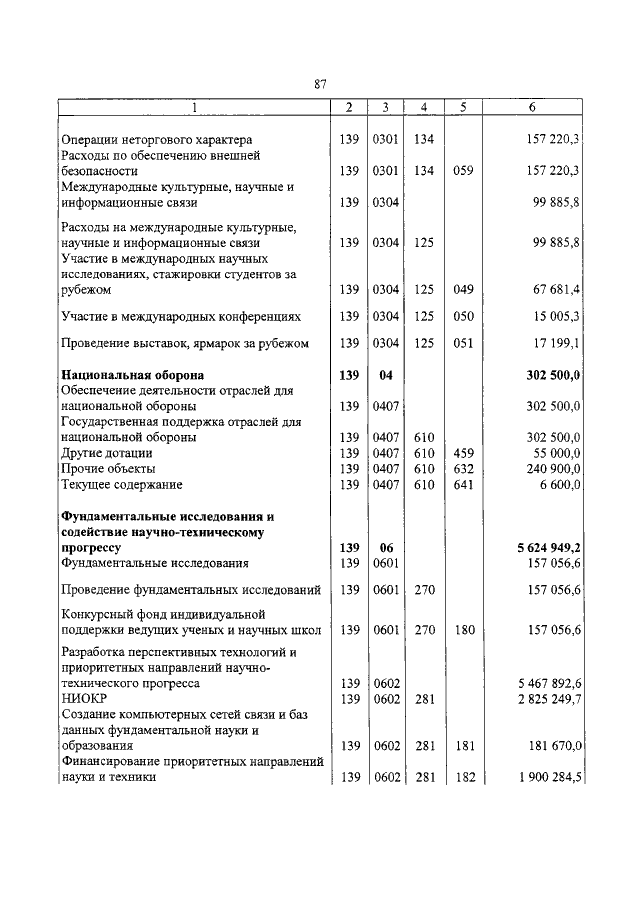 87

| 1 | 2 | 3 | 4 | 5 | 6 |
|---|---|---|---|---|---|
| Операции неторгового характера | 139 | 0301 | 134 | | 157 220,3 |
| Расходы по обеспечению внешней безопасности | 139 | 0301 | 134 | 059 | 157 220,3 |
| Международные культурные, научные и информационные связи | 139 | 0304 | | | 99 885,8 |
| Расходы на международные культурные, научные и информационные связи | 139 | 0304 | 125 | | 99 885,8 |
| Участие в международных научных исследованиях, стажировки студентов за рубежом | 139 | 0304 | 125 | 049 | 67 681,4 |
| Участие в международных конференциях | 139 | 0304 | 125 | 050 | 15 005,3 |
| Проведение выставок, ярмарок за рубежом | 139 | 0304 | 125 | 051 | 17 199,1 |
| **Национальная оборона** | **139** | **04** | | | **302 500,0** |
| Обеспечение деятельности отраслей для национальной обороны | 139 | 0407 | | | 302 500,0 |
| Государственная поддержка отраслей для национальной обороны | 139 | 0407 | 610 | | 302 500,0 |
| Другие дотации | 139 | 0407 | 610 | 459 | 55 000,0 |
| Прочие объекты | 139 | 0407 | 610 | 632 | 240 900,0 |
| Текущее содержание | 139 | 0407 | 610 | 641 | 6 600,0 |
| **Фундаментальные исследования и содействие научно-техническому прогрессу** | **139** | **06** | | | **5 624 949,2** |
| Фундаментальные исследования | 139 | 0601 | | | 157 056,6 |
| Проведение фундаментальных исследований | 139 | 0601 | 270 | | 157 056,6 |
| Конкурсный фонд индивидуальной поддержки ведущих ученых и научных школ | 139 | 0601 | 270 | 180 | 157 056,6 |
| Разработка перспективных технологий и приоритетных направлений научно-технического прогресса | 139 | 0602 | | | 5 467 892,6 |
| НИОКР | 139 | 0602 | 281 | | 2 825 249,7 |
| Создание компьютерных сетей связи и баз данных фундаментальной науки и образования | 139 | 0602 | 281 | 181 | 181 670,0 |
| Финансирование приоритетных направлений науки и техники | 139 | 0602 | 281 | 182 | 1 900 284,5 |